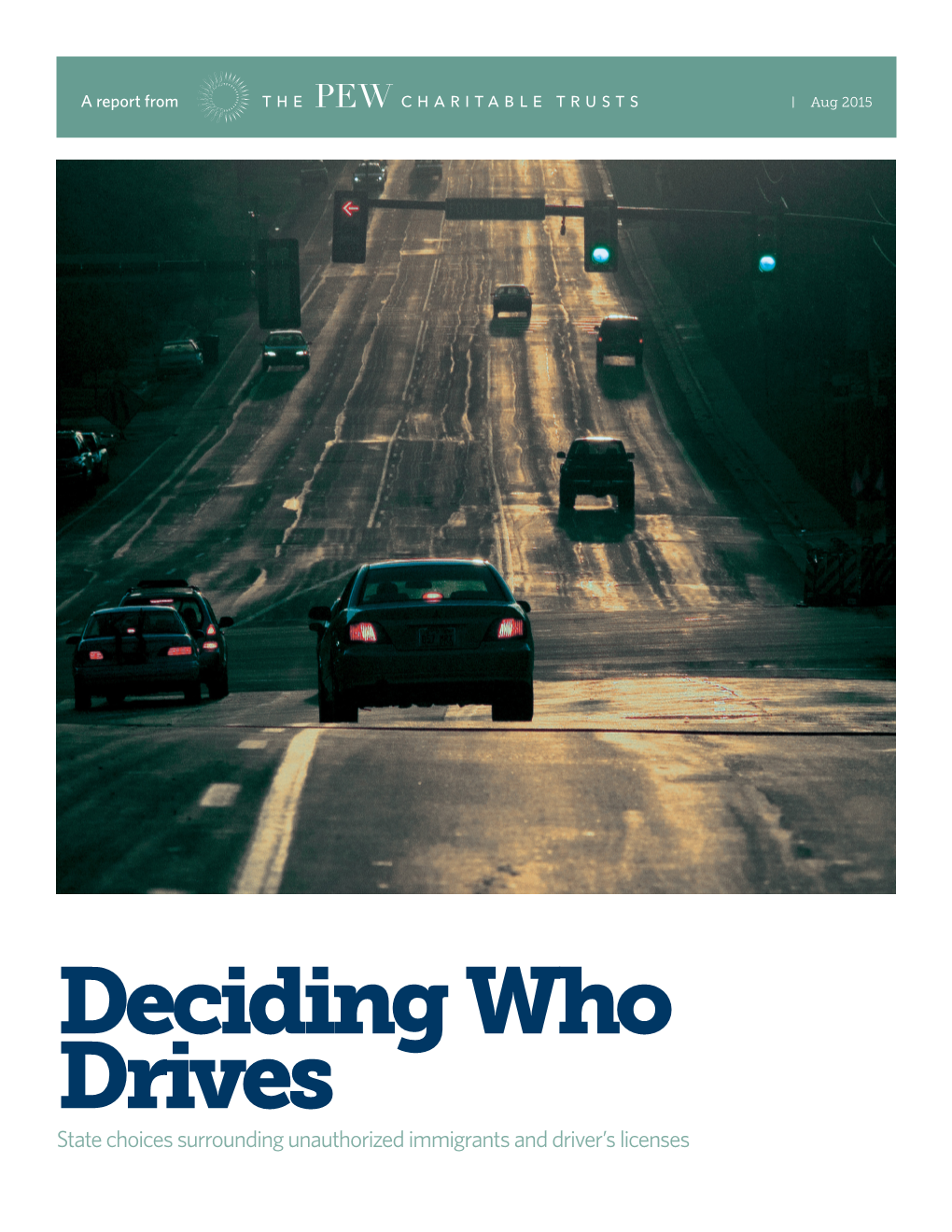 A report from THE PEW CHARITABLE TRUSTS | Aug 2015

Deciding Who Drives

State choices surrounding unauthorized immigrants and driver's licenses